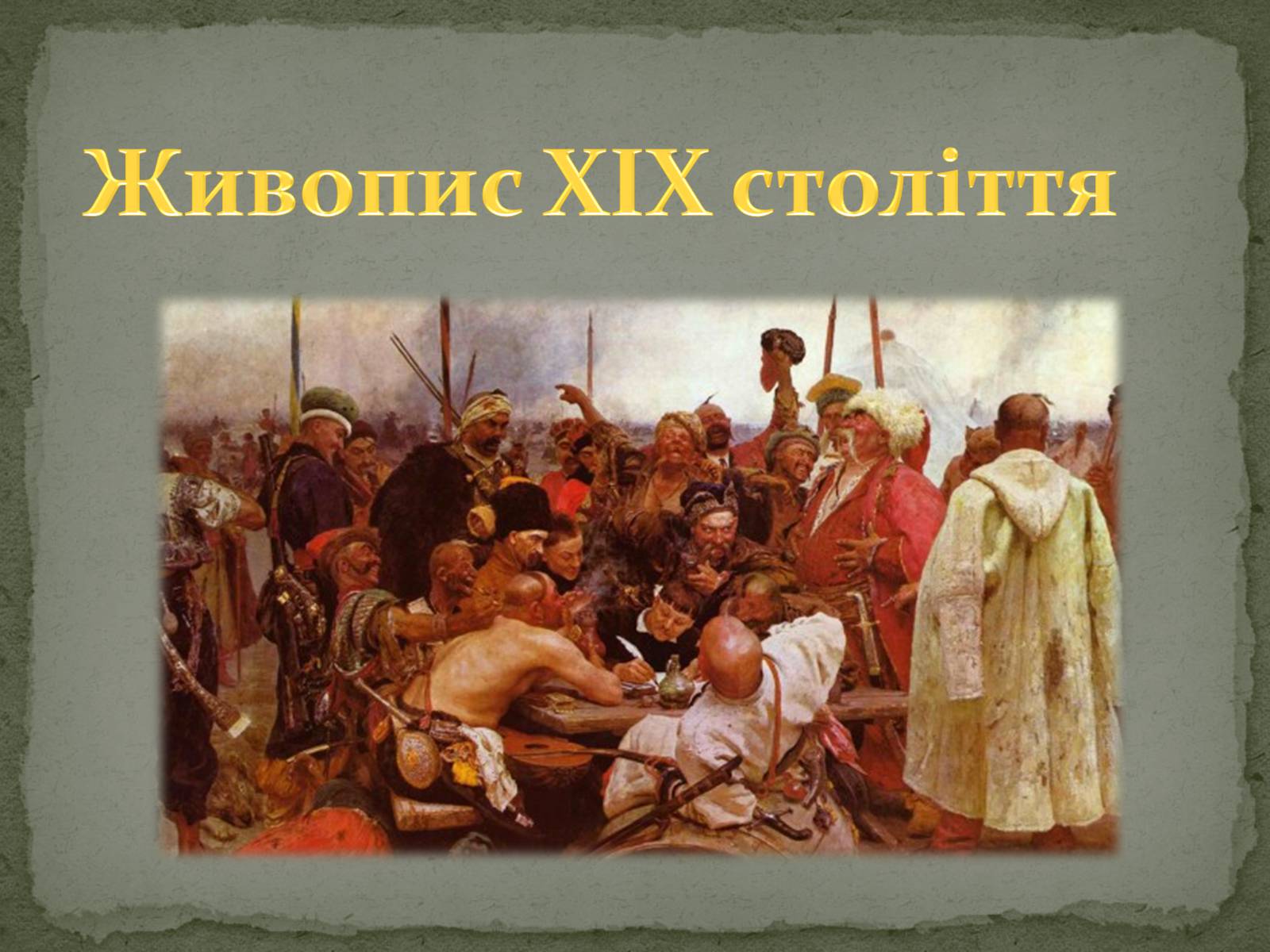 Живопис XIX століття